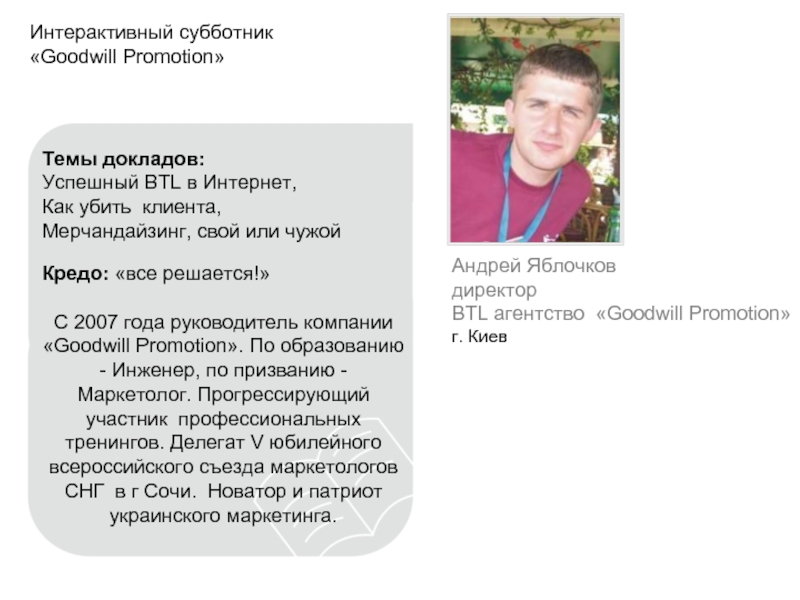 Интерактивный субботник
«Goodwill Promotion»

Темы докладов:
Успешный BTL в Интернет,
Как убить клиента,
Мерчандайзинг, свой или чужой

Кредо: «все решается!»

С 2007 года руководитель компании «Goodwill Promotion». По образованию - Инженер, по призванию - Маркетолог. Прогрессирующий участник профессиональных тренингов. Делегат V юбилейного всероссийского съезда маркетологов СНГ в г Сочи. Новатор и патриот украинского маркетинга.

Андрей Яблочков
директор
BTL агентство «Goodwill Promotion»
г. Киев